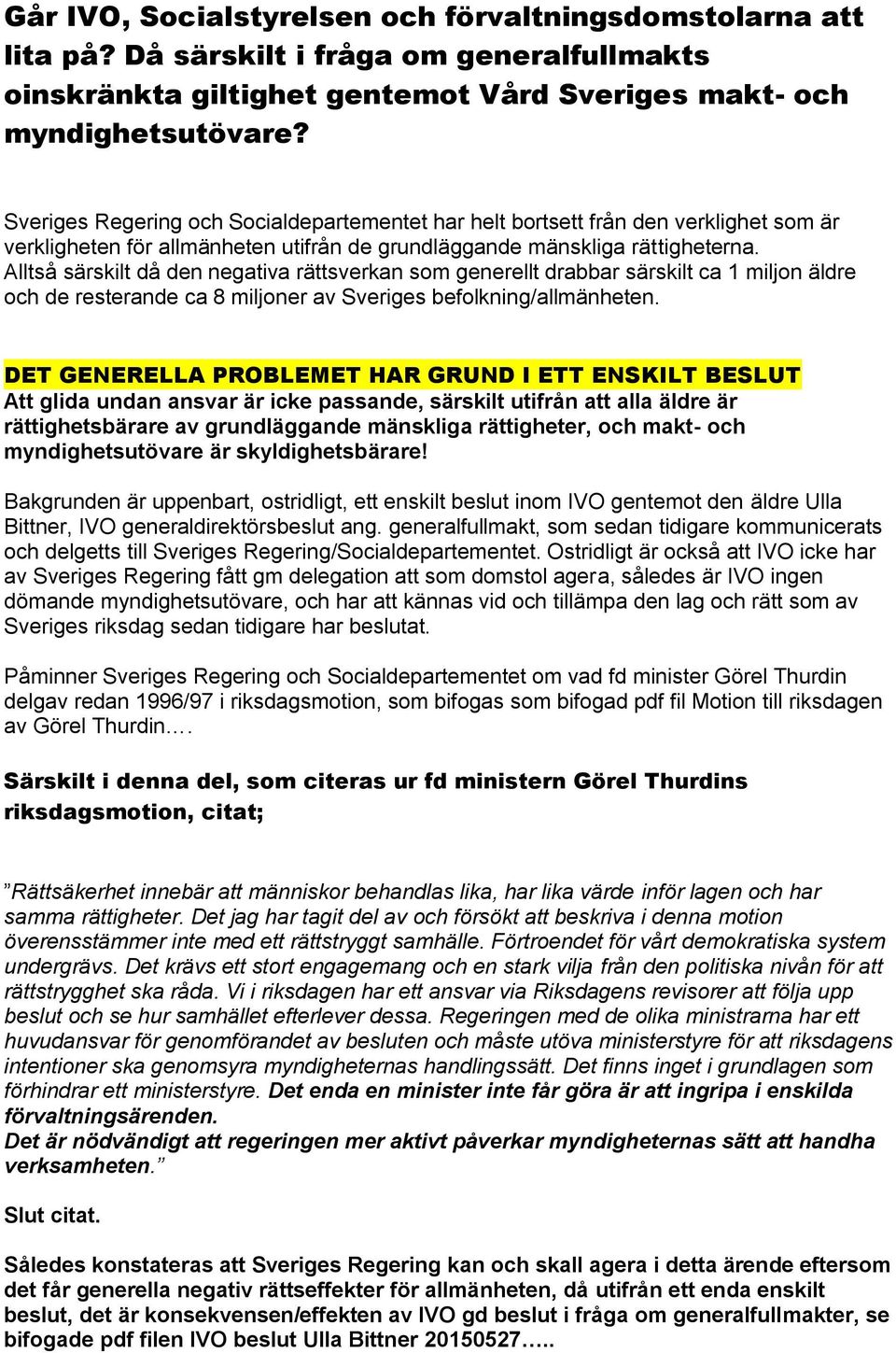 Går IVO, Socialstyrelsen och förvaltningsdomstolarna att lita på? Då särskilt i fråga om generalfullmakts oinskränkta giltighet gentemot Vård Sveriges makt- och myndighetsutövare?

Sveriges Regering och Socialdepartementet har helt bortsett från den verklighet som är verkligheten för allmänheten utifrån de grundläggande mänskliga rättigheterna. Alltså särskilt då den negativa rättsverkan som generellt drabbar särskilt ca 1 miljon äldre och de resterande ca 8 miljoner av Sveriges befolkning/allmänheten.

DET GENERELLA PROBLEMET HAR GRUND I ETT ENSKILT BESLUT
Att glida undan ansvar är icke passande, särskilt utifrån att alla äldre är rättighetsbärare av grundläggande mänskliga rättigheter, och makt- och myndighetsutövare är skyldighetsbärare!

Bakgrunden är uppenbart, ostridligt, ett enskilt beslut inom IVO gentemot den äldre Ulla Bittner, IVO generaldirektörsbeslut ang. generalfullmakt, som sedan tidigare kommunicerats och delgetts till Sveriges Regering/Socialdepartementet. Ostridligt är också att IVO icke har av Sveriges Regering fått gm delegation att som domstol agera, således är IVO ingen dömande myndighetsutövare, och har att kännas vid och tillämpa den lag och rätt som av Sveriges riksdag sedan tidigare har beslutat.

Påminner Sveriges Regering och Socialdepartementet om vad fd minister Görel Thurdin delgav redan 1996/97 i riksdagsmotion, som bifogas som bifogad pdf fil Motion till riksdagen av Görel Thurdin….

Särskilt i denna del, som citeras ur fd ministern Görel Thurdins riksdagsmotion, citat;

”Rättsäkerhet innebär att människor behandlas lika, har lika värde inför lagen och har samma rättigheter. Det jag har tagit del av och försökt att beskriva i denna motion överensstämmer inte med ett rättstryggt samhälle. Förtroendet för vårt demokratiska system undergrävs. Det krävs ett stort engagemang och en stark vilja från den politiska nivån för att rättstrygghet ska råda. Vi i riksdagen har ett ansvar via Riksdagens revisorer att följa upp beslut och se hur samhället efterlever dessa. Regeringen med de olika ministrarna har ett huvudansvar för genomförandet av besluten och måste utöva ministerstyre för att riksdagens intentioner ska genomsyra myndigheternas handlingssätt. Det finns inget i grundlagen som förhindrar ett ministerstyre. Det enda en minister inte får göra är att ingripa i enskilda förvaltningsärenden.
Det är nödvändigt att regeringen mer aktivt påverkar myndigheternas sätt att handha verksamheten.”

Slut citat.

Således konstateras att Sveriges Regering kan och skall agera i detta ärende eftersom det får generella negativ rättseffekter för allmänheten, då utifrån ett enda enskilt beslut, det är konsekvensen/effekten av IVO gd beslut i fråga om generalfullmakter, se bifogade pdf filen IVO beslut Ulla Bittner 20150527…..